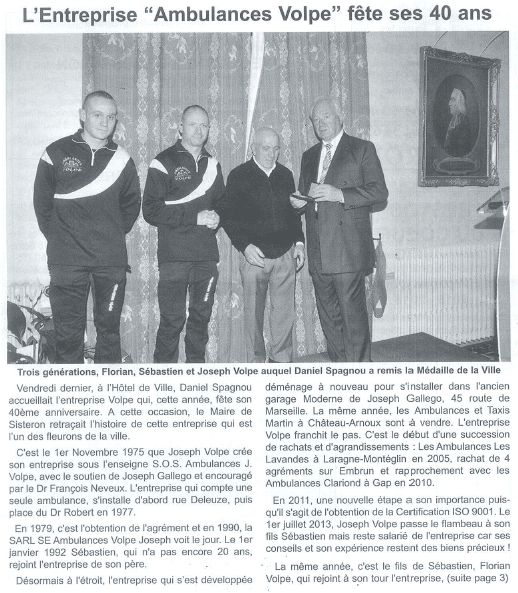 L'Entreprise "Ambulances Volpe" fête ses 40 ans

Trois générations, Florian, Sébastien et Joseph Volpe auquel Daniel Spagnou a remis la Médaille de la Ville

Vendredi dernier, à l'Hôtel de Ville, Daniel Spagnou accueillait l'entreprise Volpe qui, cette année, fête son 40ème anniversaire. A cette occasion, le Maire de Sisteron retraçait l'histoire de cette entreprise qui est l'un des fleurons de la ville.

C'est le 1er Novembre 1975 que Joseph Volpe crée son entreprise sous l'enseigne S.O.S. Ambulances J. Volpe, avec le soutien de Joseph Gallego et encouragé par le Dr François Neveux. L'entreprise qui compte une seule ambulance, s'installe d'abord rue Deleuze, puis place du Dr Robert en 1977.

En 1979, c'est l'obtention de l'agrément et en 1990, la SARL SE Ambulances Volpe Joseph voit le jour. Le 1er janvier 1992 Sébastien, qui n'a pas encore 20 ans, rejoint l'entreprise de son père.

Désormais à l'étroit, l'entreprise qui s'est développée déménage à nouveau pour s'installer dans l'ancien garage Moderne de Joseph Gallego, 45 route de Marseille. La même année, les Ambulances et Taxis Martin à Château-Arnoux sont à vendre. L'entreprise Volpe franchit le pas. C'est le début d'une succession de rachats et d'agrandissements : Les Ambulances Les Lavandes à Laragne-Montéglin en 2005, rachat de 4 agréments sur Embrun et rapprochement avec les Ambulances Clariond à Gap en 2010.

En 2011, une nouvelle étape a son importance puisqu'il s'agit de l'obtention de la Certification ISO 9001. Le 1er juillet 2013, Joseph Volpe passe le flambeau à son fils Sébastien mais reste salarié de l'entreprise car ses conseils et son expérience restent des biens précieux !

La même année, c'est le fils de Sébastien, Florian Volpe, qui rejoint à son tour l'entreprise, (suite page 3)